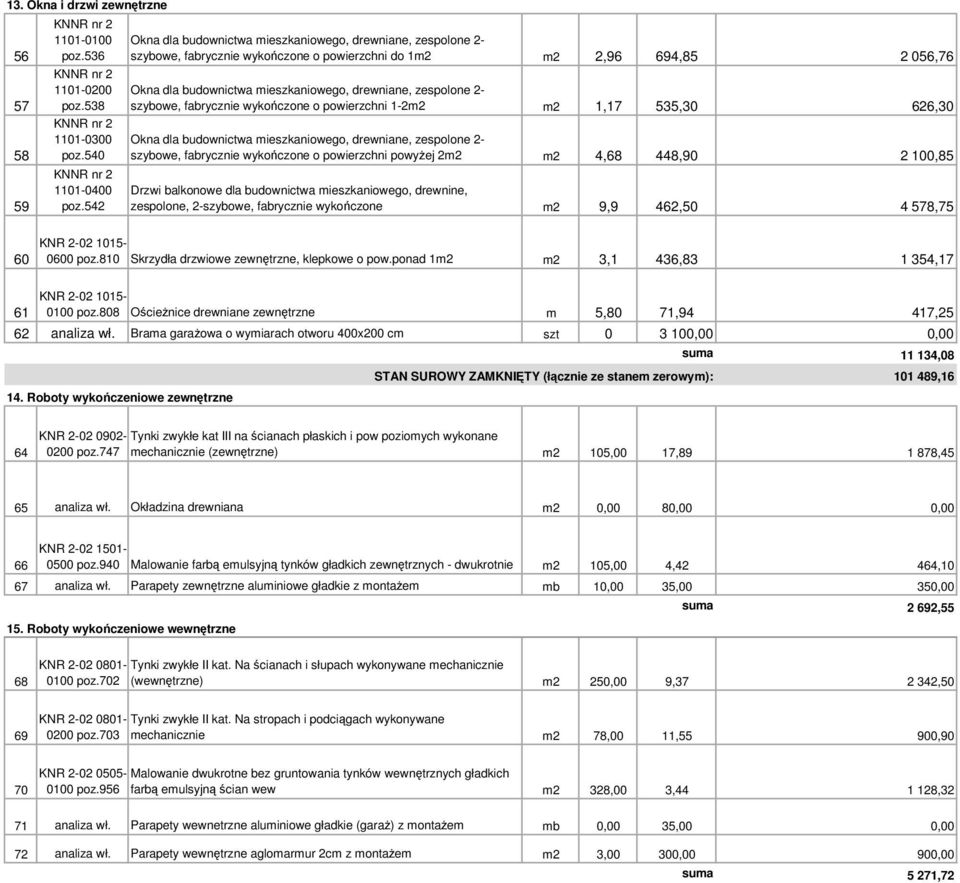 13. Okna i drzwi zewnętrzne

| 56 | KNNR nr 2 1101-0100 poz.536 | Okna dla budownictwa mieszkaniowego, drewniane, zespolone 2-szybowe, fabrycznie wykończone o powierzchni do 1m2 | m2 | 2,96 | 694,85 | 2 056,76 |
|---|---|---|---|---|---|---|
| 57 | KNNR nr 2 1101-0200 poz.538 | Okna dla budownictwa mieszkaniowego, drewniane, zespolone 2-szybowe, fabrycznie wykończone o powierzchni 1-2m2 | m2 | 1,17 | 535,30 | 626,30 |
| 58 | KNNR nr 2 1101-0300 poz.540 | Okna dla budownictwa mieszkaniowego, drewniane, zespolone 2-szybowe, fabrycznie wykończone o powierzchni powyżej 2m2 | m2 | 4,68 | 448,90 | 2 100,85 |
| 59 | KNNR nr 2 1101-0400 poz.542 | Drzwi balkonowe dla budownictwa mieszkaniowego, drewnine, zespolone, 2-szybowe, fabrycznie wykończone | m2 | 9,9 | 462,50 | 4 578,75 |
| 60 | KNR 2-02 1015-0600 poz.810 | Skrzydła drzwiowe zewnętrzne, klepkowe o pow.ponad 1m2 | m2 | 3,1 | 436,83 | 1 354,17 |
| 61 | KNR 2-02 1015-0100 poz.808 | Ościeżnice drewniane zewnętrzne | m | 5,80 | 71,94 | 417,25 |
| 62 | analiza wł. | Brama garażowa o wymiarach otworu 400x200 cm | szt | 0 | 3 100,00 | 0,00 |

suma 11 134,08

STAN SUROWY ZAMKNIĘTY (łącznie ze stanem zerowym): 101 489,16

14. Roboty wykończeniowe zewnętrzne

| 64 | KNR 2-02 0902-0200 poz.747 | Tynki zwykłe kat III na ścianach płaskich i pow poziomych wykonane mechanicznie (zewnętrzne) | m2 | 105,00 | 17,89 | 1 878,45 |
|---|---|---|---|---|---|---|
| 65 | analiza wł. | Okładzina drewniana | m2 | 0,00 | 80,00 | 0,00 |
| 66 | KNR 2-02 1501-0500 poz.940 | Malowanie farbą emulsyjną tynków gładkich zewnętrznych - dwukrotnie | m2 | 105,00 | 4,42 | 464,10 |
| 67 | analiza wł. | Parapety zewnętrzne aluminiowe gładkie z montażem | mb | 10,00 | 35,00 | 350,00 |

suma 2 692,55

15. Roboty wykończeniowe wewnętrzne

| 68 | KNR 2-02 0801-0100 poz.702 | Tynki zwykłe II kat. Na ścianach i słupach wykonywane mechanicznie (wewnętrzne) | m2 | 250,00 | 9,37 | 2 342,50 |
|---|---|---|---|---|---|---|
| 69 | KNR 2-02 0801-0200 poz.703 | Tynki zwykłe II kat. Na stropach i podciągach wykonywane mechanicznie | m2 | 78,00 | 11,55 | 900,90 |
| 70 | KNR 2-02 0505-0100 poz.956 | Malowanie dwukrotne bez gruntowania tynków wewnętrznych gładkich farbą emulsyjną ścian wew | m2 | 328,00 | 3,44 | 1 128,32 |
| 71 | analiza wł. | Parapety wewnetrzne aluminiowe gładkie (garaż) z montażem | mb | 0,00 | 35,00 | 0,00 |
| 72 | analiza wł. | Parapety wewnętrzne aglomarmur 2cm z montażem | m2 | 3,00 | 300,00 | 900,00 |

suma 5 271,72